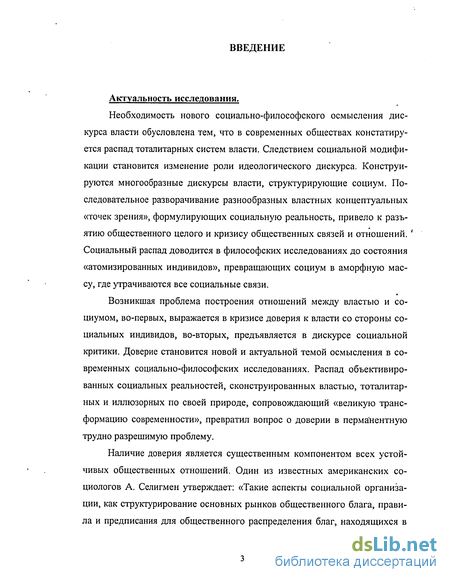 ВВЕДЕНИЕ

Актуальность исследования.

Необходимость нового социально-философского осмысления дискурса власти обусловлена тем, что в современных обществах констатируется распад тоталитарных систем власти. Следствием социальной модификации становится изменение роли идеологического дискурса. Конструируются многообразные дискурсы власти, структурирующие социум. Последовательное разворачивание разнообразных властных концептуальных «точек зрения», формулирующих социальную реальность, привело к разъятию общественного целого и кризису общественных связей и отношений. Социальный распад доводится в философских исследованиях до состояния «атомизированных индивидов», превращающих социум в аморфную массу, где утрачиваются все социальные связи.

Возникшая проблема построения отношений между властью и социумом, во-первых, выражается в кризисе доверия к власти со стороны социальных индивидов, во-вторых, предъявляется в дискурсе социальной критики. Доверие становится новой и актуальной темой осмысления в современных социально-философских исследованиях. Распад объективированных социальных реальностей, сконструированных властью, тоталитарных и иллюзорных по своей природе, сопровождающий «великую трансформацию современности», превратил вопрос о доверии в перманентную трудно разрешимую проблему.

Наличие доверия является существенным компонентом всех устойчивых общественных отношений. Один из известных американских социологов А. Селигмен утверждает: «Такие аспекты социальной организации, как структурирование основных рынков общественного блага, правила и предписания для общественного распределения благ, находящихся в

3

dsLib.net
библиотека диссертаций